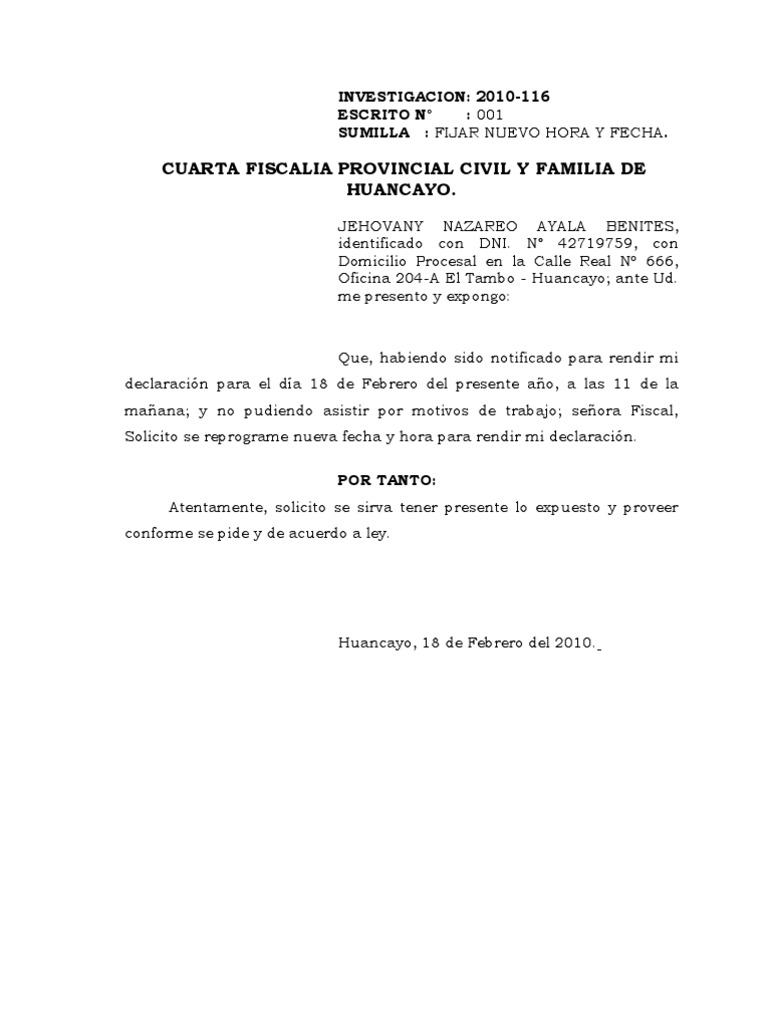 INVESTIGACION: 2010-116
ESCRITO N° : 001
SUMILLA : FIJAR NUEVO HORA Y FECHA.

CUARTA FISCALIA PROVINCIAL CIVIL Y FAMILIA DE HUANCAYO.

JEHOVANY NAZAREO AYALA BENITES, identificado con DNI. N° 42719759, con Domicilio Procesal en la Calle Real N° 666, Oficina 204-A El Tambo - Huancayo; ante Ud. me presento y expongo:

Que, habiendo sido notificado para rendir mi declaración para el día 18 de Febrero del presente año, a las 11 de la mañana; y no pudiendo asistir por motivos de trabajo; señora Fiscal, Solicito se reprograme nueva fecha y hora para rendir mi declaración.

POR TANTO:

Atentamente, solicito se sirva tener presente lo expuesto y proveer conforme se pide y de acuerdo a ley.

Huancayo, 18 de Febrero del 2010.